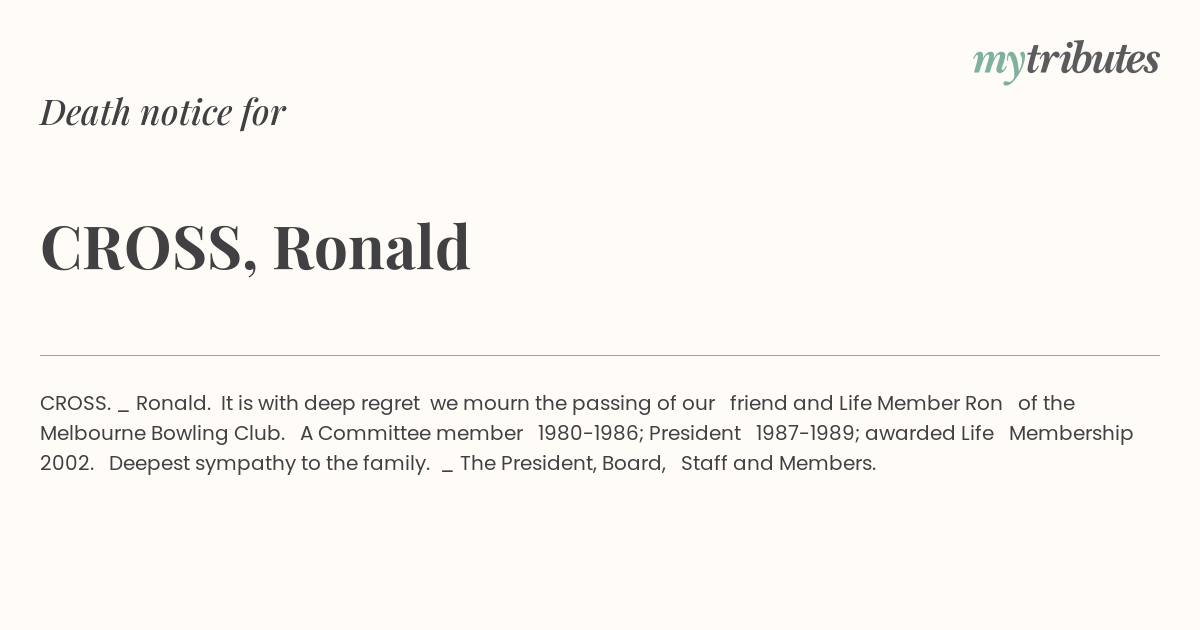 mytributes

Death notice for

CROSS, Ronald

CROSS. _ Ronald. It is with deep regret we mourn the passing of our friend and Life Member Ron of the Melbourne Bowling Club. A Committee member 1980-1986; President 1987-1989; awarded Life Membership 2002. Deepest sympathy to the family. _ The President, Board, Staff and Members.